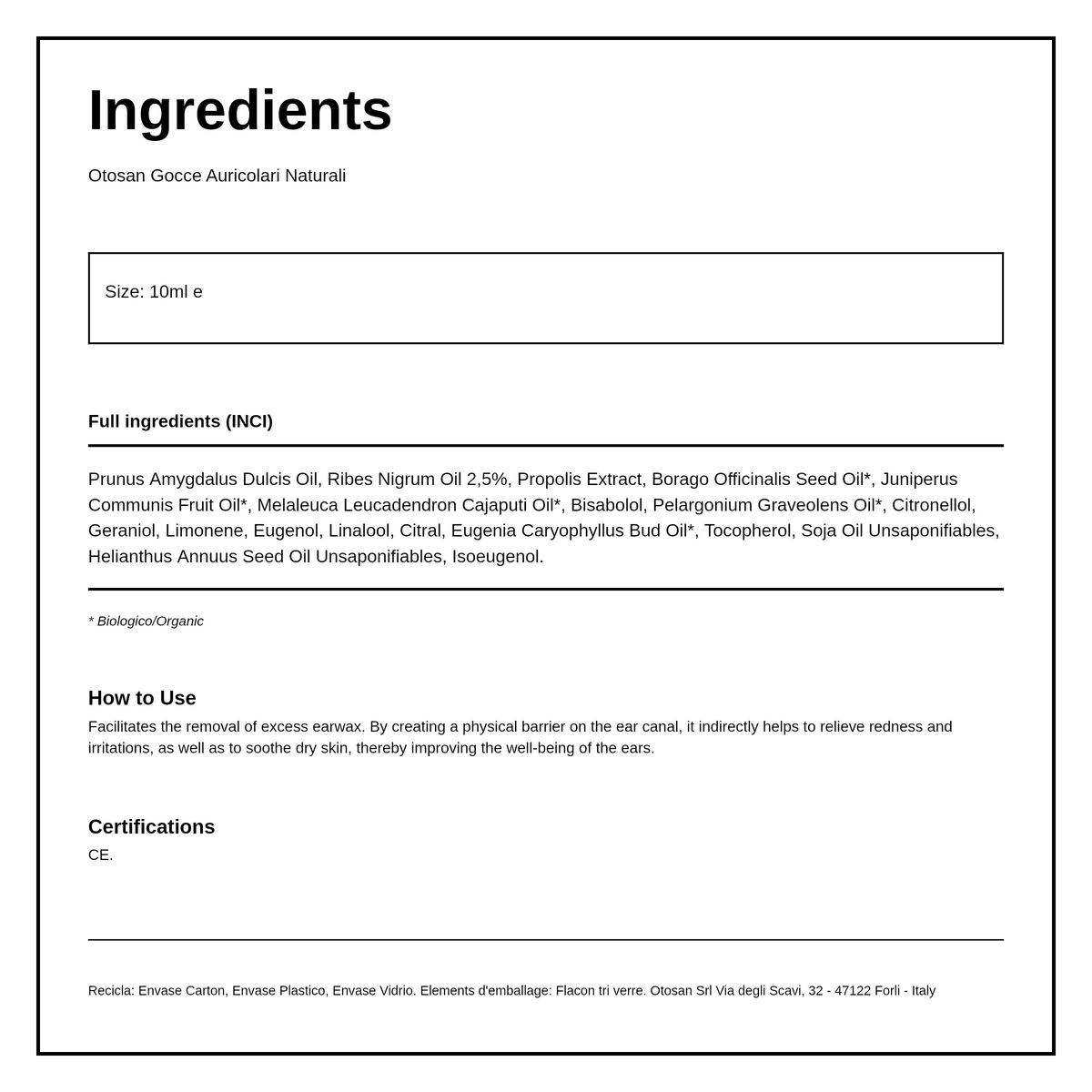 Ingredients

Otosan Gocce Auricolari Naturali

Size: 10ml e

Full ingredients (INCI)

Prunus Amygdalus Dulcis Oil, Ribes Nigrum Oil 2,5%, Propolis Extract, Borago Officinalis Seed Oil*, Juniperus Communis Fruit Oil*, Melaleuca Leucadendron Cajaputi Oil*, Bisabolol, Pelargonium Graveolens Oil*, Citronellol, Geraniol, Limonene, Eugenol, Linalool, Citral, Eugenia Caryophyllus Bud Oil*, Tocopherol, Soja Oil Unsaponifiables, Helianthus Annuus Seed Oil Unsaponifiables, Isoeugenol.

* Biologico/Organic

How to Use
Facilitates the removal of excess earwax. By creating a physical barrier on the ear canal, it indirectly helps to relieve redness and irritations, as well as to soothe dry skin, thereby improving the well-being of the ears.

Certifications
CE.

Recicla: Envase Carton, Envase Plastico, Envase Vidrio. Elements d'emballage: Flacon tri verre. Otosan Srl Via degli Scavi, 32 - 47122 Forli - Italy